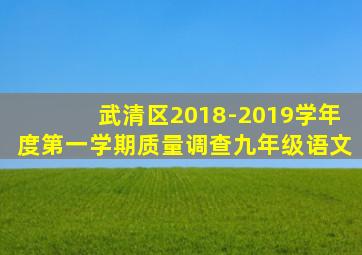 武清区2018-2019学年度第一学期质量调查九年级语文